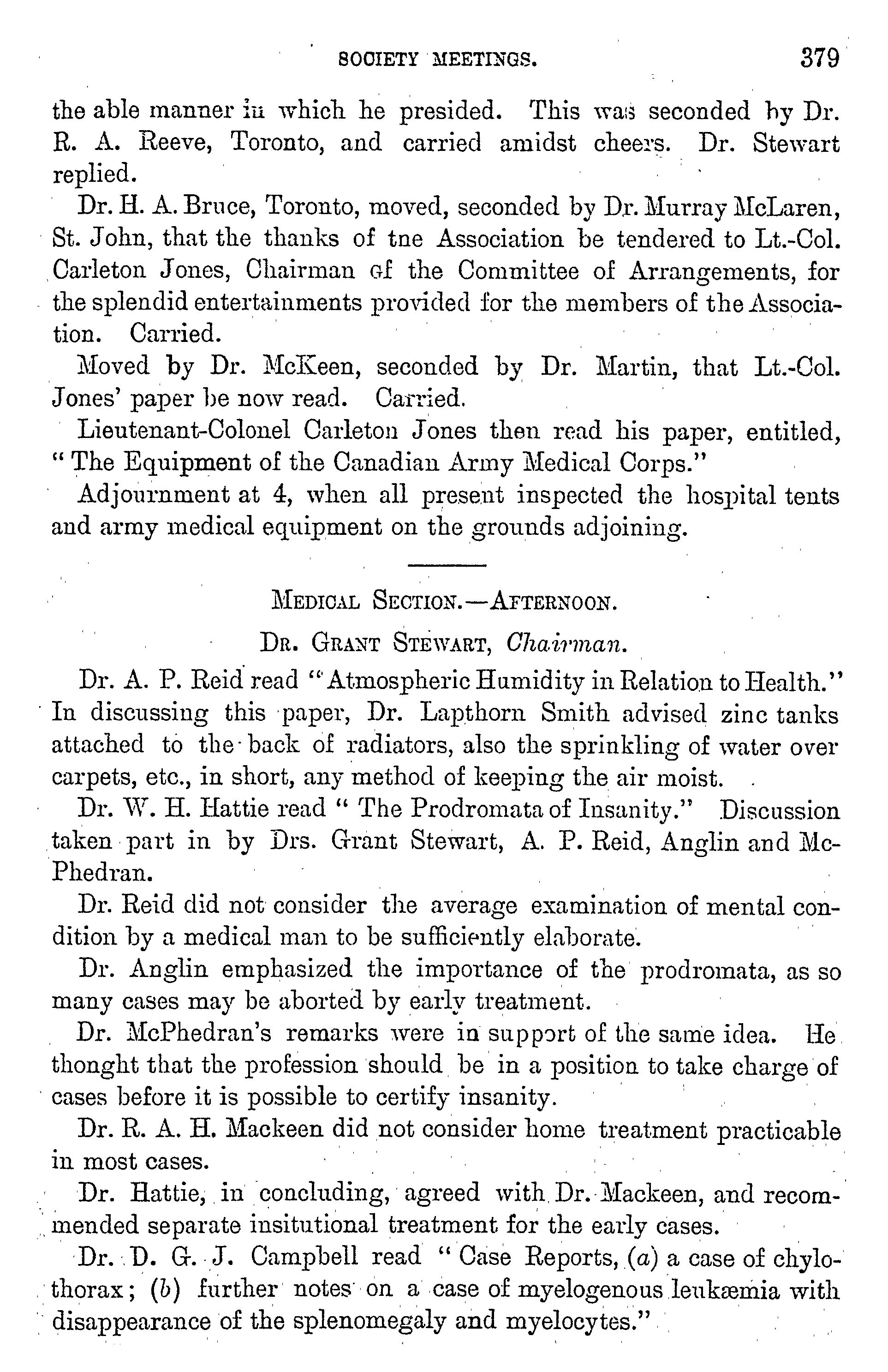 SOCIETY MEETINGS. 379

the able manner in which he presided. This was seconded by Dr. R. A. Reeve, Toronto, and carried amidst cheers. Dr. Stewart replied.

Dr. H. A. Bruce, Toronto, moved, seconded by Dr. Murray McLaren, St. John, that the thanks of tne Association be tendered to Lt.-Col. Carleton Jones, Chairman of the Committee of Arrangements, for the splendid entertainments provided for the members of the Association. Carried.

Moved by Dr. McKeen, seconded by Dr. Martin, that Lt.-Col. Jones' paper be now read. Carried.

Lieutenant-Colonel Carleton Jones then read his paper, entitled, "The Equipment of the Canadian Army Medical Corps."

Adjournment at 4, when all present inspected the hospital tents and army medical equipment on the grounds adjoining.

MEDICAL SECTION.—AFTERNOON.

DR. GRANT STEWART, Chairman.

Dr. A. P. Reid read "Atmospheric Humidity in Relation to Health." In discussing this paper, Dr. Lapthorn Smith advised zinc tanks attached to the back of radiators, also the sprinkling of water over carpets, etc., in short, any method of keeping the air moist.

Dr. W. H. Hattie read "The Prodromata of Insanity." Discussion taken part in by Drs. Grant Stewart, A. P. Reid, Anglin and McPhedran.

Dr. Reid did not consider the average examination of mental condition by a medical man to be sufficiently elaborate.

Dr. Anglin emphasized the importance of the prodromata, as so many cases may be aborted by early treatment.

Dr. McPhedran's remarks were in support of the same idea. He thonght that the profession should be in a position to take charge of cases before it is possible to certify insanity.

Dr. R. A. H. Mackeen did not consider home treatment practicable in most cases.

Dr. Hattie, in concluding, agreed with Dr. Mackeen, and recommended separate insitutional treatment for the early cases.

Dr. D. G. J. Campbell read "Case Reports, (a) a case of chylothorax; (b) further notes on a case of myelogenous leukæmia with disappearance of the splenomegaly and myelocytes."